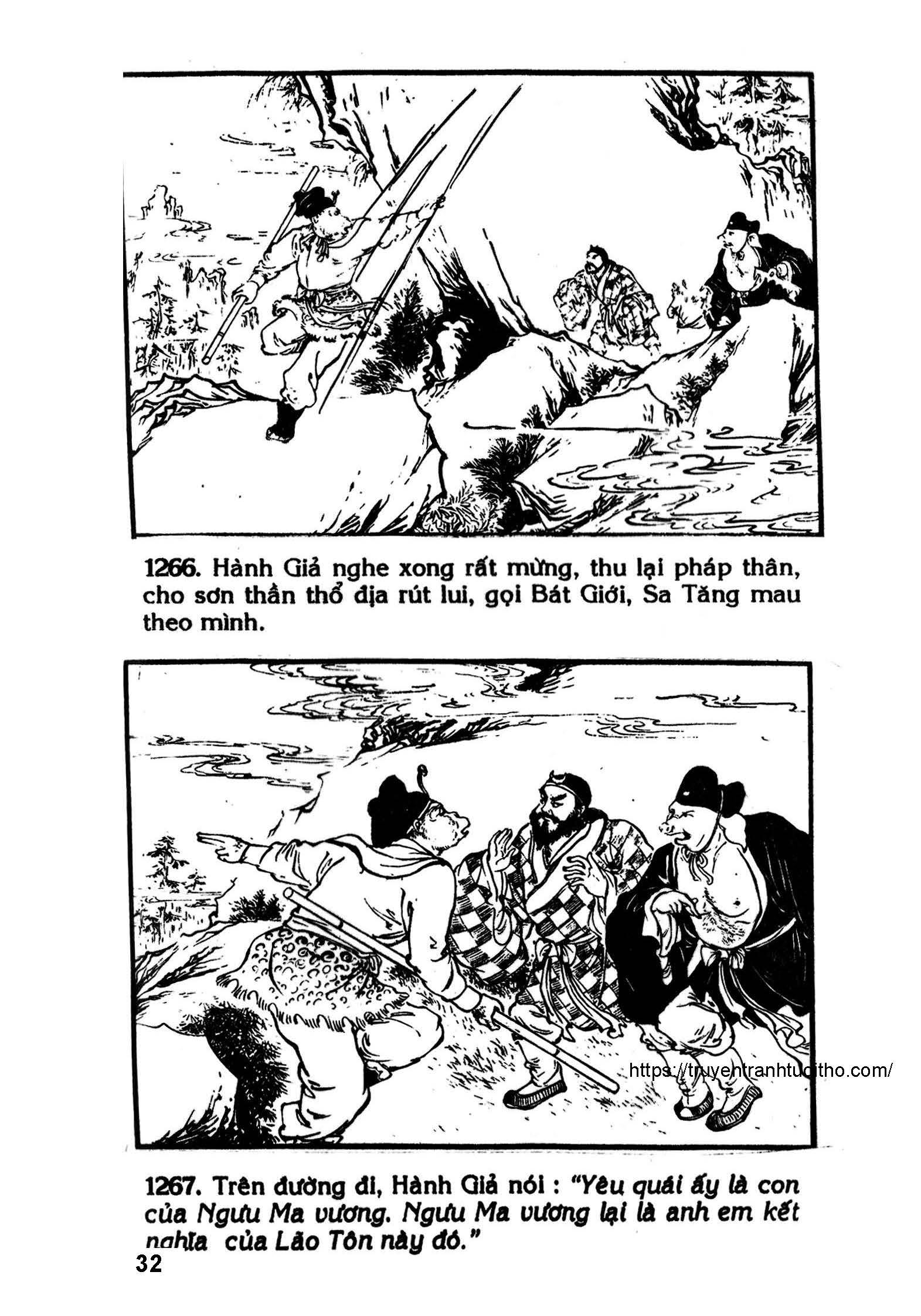 1266. Hành Giả nghe xong rất mừng, thu lại pháp thân, cho sơn thần thổ địa rút lui, gọi Bát Giới, Sa Tăng mau theo mình.

1267. Trên đường đi, Hành Giả nói : "Yêu quái ấy là con của Ngưu Ma vương. Ngưu Ma vương lại là anh em kết nghĩa của Lão Tôn này đó."

32

https://truyentranhtuoitho.com/